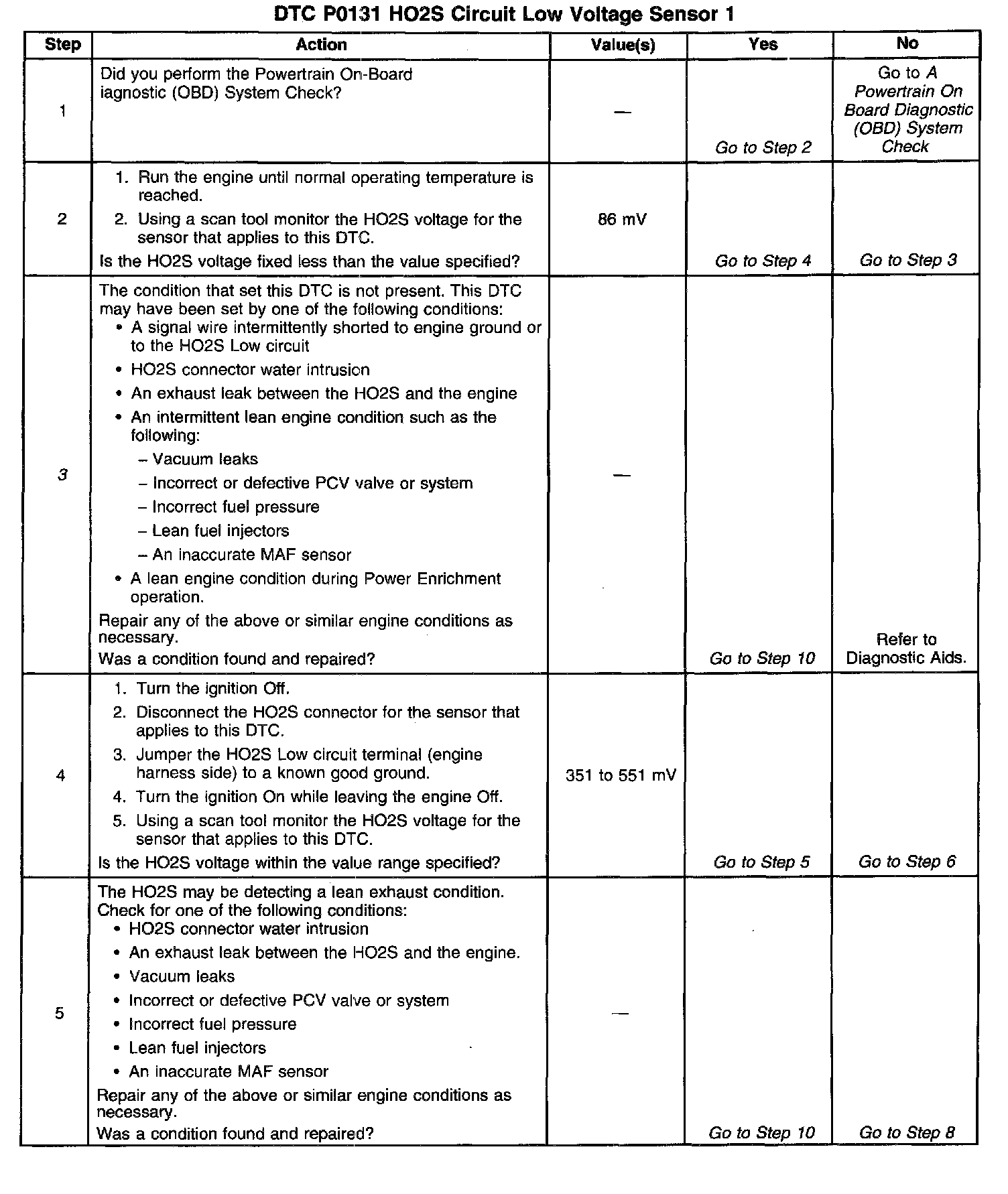 DTC P0131 HO2S Circuit Low Voltage Sensor 1

| Step | Action | Value(s) | Yes | No |
|---|---|---|---|---|
| 1 | Did you perform the Powertrain On-Board iagnostic (OBD) System Check? | — | Go to Step 2 | Go to A Powertrain On Board Diagnostic (OBD) System Check |
| 2 | 1. Run the engine until normal operating temperature is reached. 2. Using a scan tool monitor the HO2S voltage for the sensor that applies to this DTC. Is the HO2S voltage fixed less than the value specified? | 86 mV | Go to Step 4 | Go to Step 3 |
| 3 | The condition that set this DTC is not present. This DTC may have been set by one of the following conditions: • A signal wire intermittently shorted to engine ground or to the HO2S Low circuit • HO2S connector water intrusion • An exhaust leak between the HO2S and the engine • An intermittent lean engine condition such as the following: – Vacuum leaks – Incorrect or defective PCV valve or system – Incorrect fuel pressure – Lean fuel injectors – An inaccurate MAF sensor • A lean engine condition during Power Enrichment operation. Repair any of the above or similar engine conditions as necessary. Was a condition found and repaired? | — | Go to Step 10 | Refer to Diagnostic Aids. |
| 4 | 1. Turn the ignition Off. 2. Disconnect the HO2S connector for the sensor that applies to this DTC. 3. Jumper the HO2S Low circuit terminal (engine harness side) to a known good ground. 4. Turn the ignition On while leaving the engine Off. 5. Using a scan tool monitor the HO2S voltage for the sensor that applies to this DTC. Is the HO2S voltage within the value range specified? | 351 to 551 mV | Go to Step 5 | Go to Step 6 |
| 5 | The HO2S may be detecting a lean exhaust condition. Check for one of the following conditions: • HO2S connector water intrusion • An exhaust leak between the HO2S and the engine. • Vacuum leaks • Incorrect or defective PCV valve or system • Incorrect fuel pressure • Lean fuel injectors • An inaccurate MAF sensor Repair any of the above or similar engine conditions as necessary. Was a condition found and repaired? | — | Go to Step 10 | Go to Step 8 |